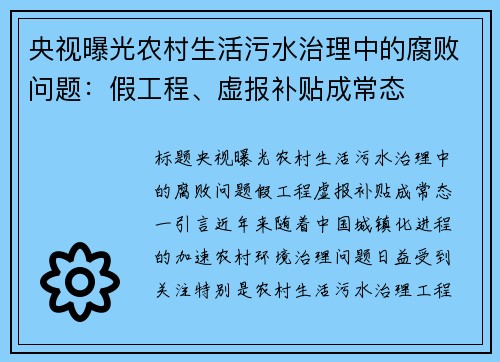 央视曝光农村生活污水治理中的腐败问题：假工程、虚报补贴成常态

标题央视曝光农村生活污水治理中的腐败问题假工程虚报补贴成常态一引言近年来随着中国城镇化进程的加速农村环境治理问题日益受到关注特别是农村生活污水治理工程